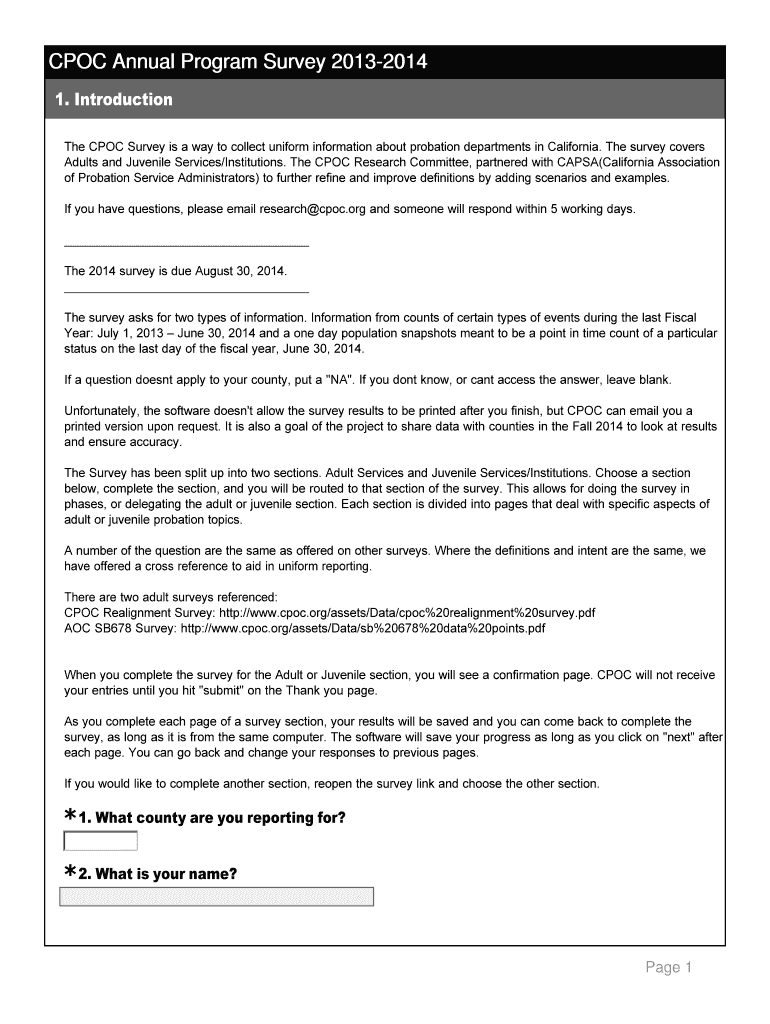 CPOC Annual Program Survey 2013-2014

1. Introduction

The CPOC Survey is a way to collect uniform information about probation departments in California. The survey covers Adults and Juvenile Services/Institutions. The CPOC Research Committee, partnered with CAPSA(California Association of Probation Service Administrators) to further refine and improve definitions by adding scenarios and examples.

If you have questions, please email research@cpoc.org and someone will respond within 5 working days.

The 2014 survey is due August 30, 2014.

The survey asks for two types of information. Information from counts of certain types of events during the last Fiscal Year: July 1, 2013 – June 30, 2014 and a one day population snapshots meant to be a point in time count of a particular status on the last day of the fiscal year, June 30, 2014.

If a question doesnt apply to your county, put a "NA". If you dont know, or cant access the answer, leave blank.

Unfortunately, the software doesn't allow the survey results to be printed after you finish, but CPOC can email you a printed version upon request. It is also a goal of the project to share data with counties in the Fall 2014 to look at results and ensure accuracy.

The Survey has been split up into two sections. Adult Services and Juvenile Services/Institutions. Choose a section below, complete the section, and you will be routed to that section of the survey. This allows for doing the survey in phases, or delegating the adult or juvenile section. Each section is divided into pages that deal with specific aspects of adult or juvenile probation topics.

A number of the question are the same as offered on other surveys. Where the definitions and intent are the same, we have offered a cross reference to aid in uniform reporting.

There are two adult surveys referenced:
CPOC Realignment Survey: http://www.cpoc.org/assets/Data/cpoc%20realignment%20survey.pdf
AOC SB678 Survey: http://www.cpoc.org/assets/Data/sb%20678%20data%20points.pdf

When you complete the survey for the Adult or Juvenile section, you will see a confirmation page. CPOC will not receive your entries until you hit "submit" on the Thank you page.

As you complete each page of a survey section, your results will be saved and you can come back to complete the survey, as long as it is from the same computer. The software will save your progress as long as you click on "next" after each page. You can go back and change your responses to previous pages.

If you would like to complete another section, reopen the survey link and choose the other section.

*1. What county are you reporting for?

*2. What is your name?

Page 1